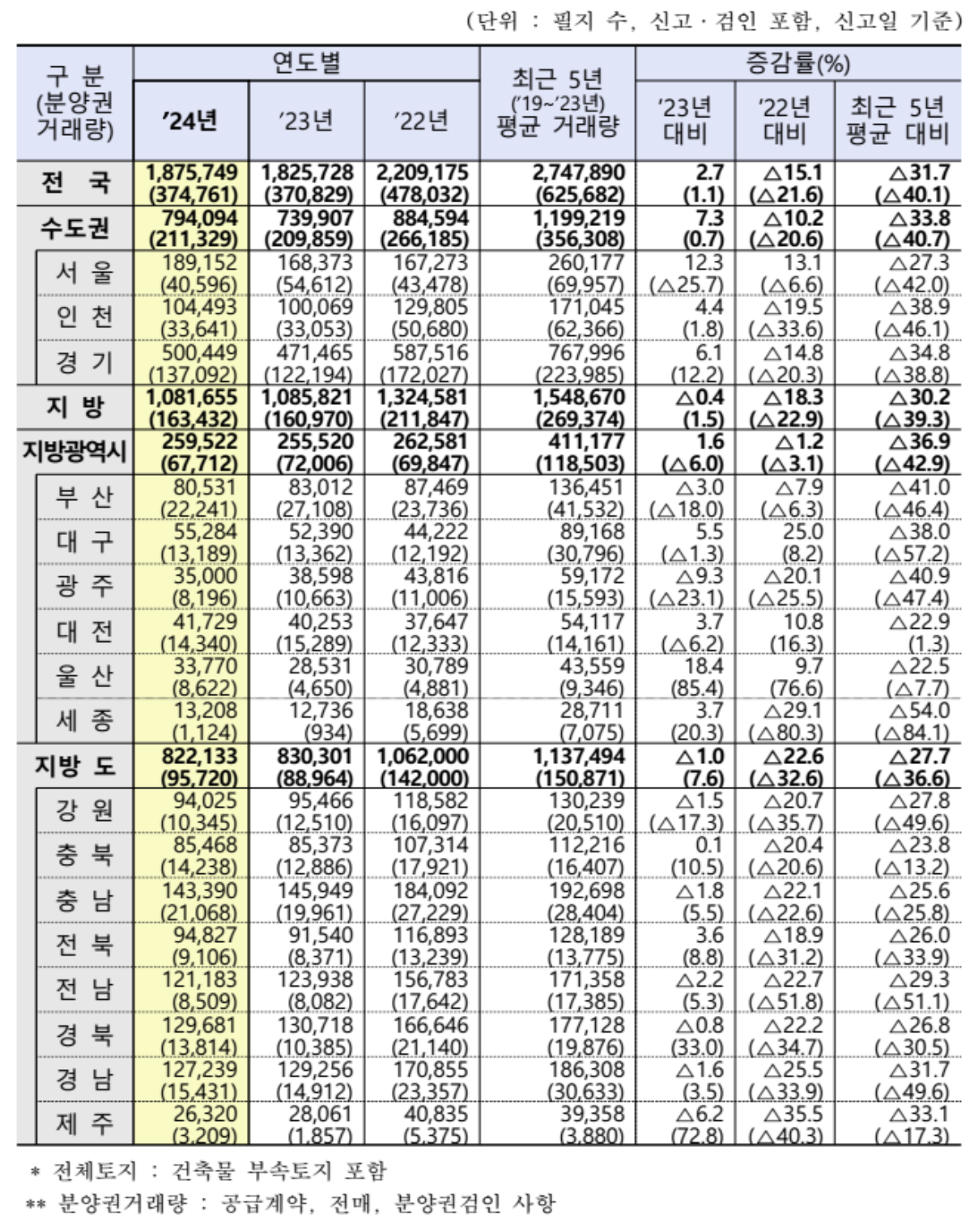 (단위 : 필지 수, 신고·검인 포함, 신고일 기준)

| 구 분 (분양권 거래량) | 연도별 '24년 | 연도별 '23년 | 연도별 '22년 | 최근 5년 ('19~'23년) 평균 거래량 | 증감률(%) '23년 대비 | 증감률(%) '22년 대비 | 증감률(%) 최근 5년 평균 대비 |
|---|---|---|---|---|---|---|---|
| 전 국 | 1,875,749 (374,761) | 1,825,728 (370,829) | 2,209,175 (478,032) | 2,747,890 (625,682) | 2.7 (1.1) | △15.1 (△21.6) | △31.7 (△40.1) |
| 수도권 | 794,094 (211,329) | 739,907 (209,859) | 884,594 (266,185) | 1,199,219 (356,308) | 7.3 (0.7) | △10.2 (△20.6) | △33.8 (△40.7) |
| 서 울 | 189,152 (40,596) | 168,373 (54,612) | 167,273 (43,478) | 260,177 (69,957) | 12.3 (△25.7) | 13.1 (△6.6) | △27.3 (△42.0) |
| 인 천 | 104,493 (33,641) | 100,069 (33,053) | 129,805 (50,680) | 171,045 (62,366) | 4.4 (1.8) | △19.5 (△33.6) | △38.9 (△46.1) |
| 경 기 | 500,449 (137,092) | 471,465 (122,194) | 587,516 (172,027) | 767,996 (223,985) | 6.1 (12.2) | △14.8 (△20.3) | △34.8 (△38.8) |
| 지 방 | 1,081,655 (163,432) | 1,085,821 (160,970) | 1,324,581 (211,847) | 1,548,670 (269,374) | △0.4 (1.5) | △18.3 (△22.9) | △30.2 (△39.3) |
| 지방광역시 | 259,522 (67,712) | 255,520 (72,006) | 262,581 (69,847) | 411,177 (118,503) | 1.6 (△6.0) | △1.2 (△3.1) | △36.9 (△42.9) |
| 부 산 | 80,531 (22,241) | 83,012 (27,108) | 87,469 (23,736) | 136,451 (41,532) | △3.0 (△18.0) | △7.9 (△6.3) | △41.0 (△46.4) |
| 대 구 | 55,284 (13,189) | 52,390 (13,362) | 44,222 (12,192) | 89,168 (30,796) | 5.5 (△1.3) | 25.0 (8.2) | △38.0 (△57.2) |
| 광 주 | 35,000 (8,196) | 38,598 (10,663) | 43,816 (11,006) | 59,172 (15,593) | △9.3 (△23.1) | △20.1 (△25.5) | △40.9 (△47.4) |
| 대 전 | 41,729 (14,340) | 40,253 (15,289) | 37,647 (12,333) | 54,117 (14,161) | 3.7 (△6.2) | 10.8 (16.3) | △22.9 (1.3) |
| 울 산 | 33,770 (8,622) | 28,531 (4,650) | 30,789 (4,881) | 43,559 (9,346) | 18.4 (85.4) | 9.7 (76.6) | △22.5 (△7.7) |
| 세 종 | 13,208 (1,124) | 12,736 (934) | 18,638 (5,699) | 28,711 (7,075) | 3.7 (20.3) | △29.1 (△80.3) | △54.0 (△84.1) |
| 지방 도 | 822,133 (95,720) | 830,301 (88,964) | 1,062,000 (142,000) | 1,137,494 (150,871) | △1.0 (7.6) | △22.6 (△32.6) | △27.7 (△36.6) |
| 강 원 | 94,025 (10,345) | 95,466 (12,510) | 118,582 (16,097) | 130,239 (20,510) | △1.5 (△17.3) | △20.7 (△35.7) | △27.8 (△49.6) |
| 충 북 | 85,468 (14,238) | 85,373 (12,886) | 107,314 (17,921) | 112,216 (16,407) | 0.1 (10.5) | △20.4 (△20.6) | △23.8 (△13.2) |
| 충 남 | 143,390 (21,068) | 145,949 (19,961) | 184,092 (27,229) | 192,698 (28,404) | △1.8 (5.5) | △22.1 (△22.6) | △25.6 (△25.8) |
| 전 북 | 94,827 (9,106) | 91,540 (8,371) | 116,893 (13,239) | 128,189 (13,775) | 3.6 (8.8) | △18.9 (△31.2) | △26.0 (△33.9) |
| 전 남 | 121,183 (8,509) | 123,938 (8,082) | 156,783 (17,642) | 171,358 (17,385) | △2.2 (5.3) | △22.7 (△51.8) | △29.3 (△51.1) |
| 경 북 | 129,681 (13,814) | 130,718 (10,385) | 166,646 (21,140) | 177,128 (19,876) | △0.8 (33.0) | △22.2 (△34.7) | △26.8 (△30.5) |
| 경 남 | 127,239 (15,431) | 129,256 (14,912) | 170,855 (23,357) | 186,308 (30,633) | △1.6 (3.5) | △25.5 (△33.9) | △31.7 (△49.6) |
| 제 주 | 26,320 (3,209) | 28,061 (1,857) | 40,835 (5,375) | 39,358 (3,880) | △6.2 (72.8) | △35.5 (△40.3) | △33.1 (△17.3) |

* 전체토지 : 건축물 부속토지 포함
** 분양권거래량 : 공급계약, 전매, 분양권검인 사항